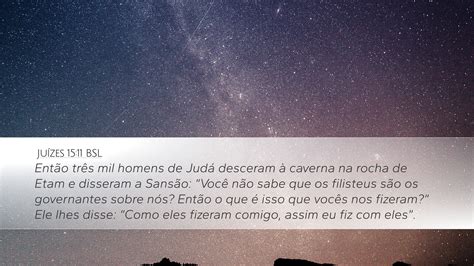 JUÍZES 15:11 BSL
Então três mil homens de Judá desceram à caverna na rocha de Etam e disseram a Sansão: "Você não sabe que os filisteus são os governantes sobre nós? Então o que é isso que vocês nos fizeram?" Ele lhes disse: "Como eles fizeram comigo, assim eu fiz com eles".